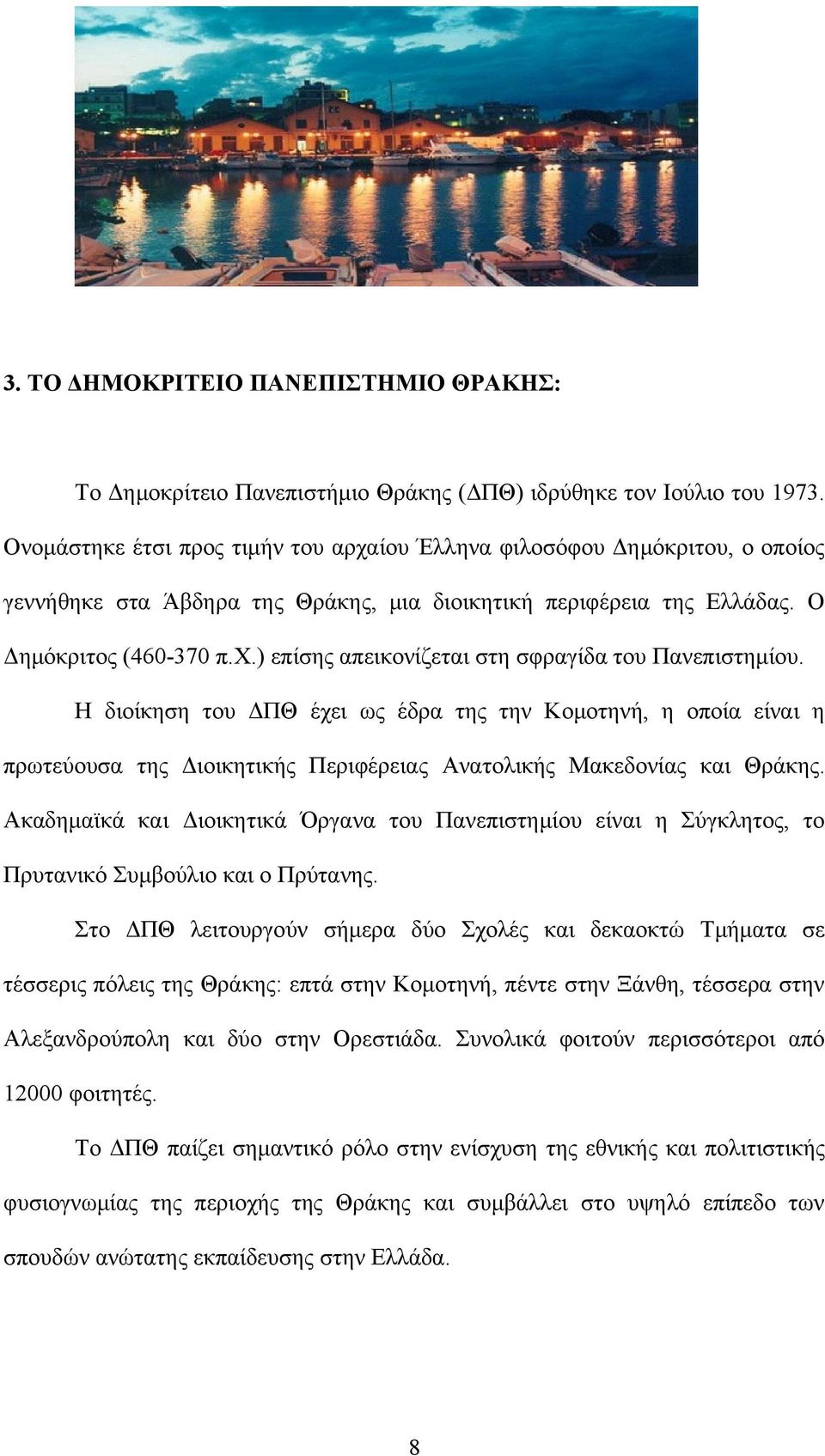 3. ΤΟ ΔΗΜΟΚΡΙΤΕΙΟ ΠΑΝΕΠΙΣΤΗΜΙΟ ΘΡΑΚΗΣ:

Το Δημοκρίτειο Πανεπιστήμιο Θράκης (ΔΠΘ) ιδρύθηκε τον Ιούλιο του 1973. Ονομάστηκε έτσι προς τιμήν του αρχαίου Έλληνα φιλοσόφου Δημόκριτου, ο οποίος γεννήθηκε στα Άβδηρα της Θράκης, μια διοικητική περιφέρεια της Ελλάδας. Ο Δημόκριτος (460-370 π.Χ.) επίσης απεικονίζεται στη σφραγίδα του Πανεπιστημίου.

Η διοίκηση του ΔΠΘ έχει ως έδρα της την Κομοτηνή, η οποία είναι η πρωτεύουσα της Διοικητικής Περιφέρειας Ανατολικής Μακεδονίας και Θράκης. Ακαδημαϊκά και Διοικητικά Όργανα του Πανεπιστημίου είναι η Σύγκλητος, το Πρυτανικό Συμβούλιο και ο Πρύτανης.

Στο ΔΠΘ λειτουργούν σήμερα δύο Σχολές και δεκαοκτώ Τμήματα σε τέσσερις πόλεις της Θράκης: επτά στην Κομοτηνή, πέντε στην Ξάνθη, τέσσερα στην Αλεξανδρούπολη και δύο στην Ορεστιάδα. Συνολικά φοιτούν περισσότεροι από 12000 φοιτητές.

Το ΔΠΘ παίζει σημαντικό ρόλο στην ενίσχυση της εθνικής και πολιτιστικής φυσιογνωμίας της περιοχής της Θράκης και συμβάλλει στο υψηλό επίπεδο των σπουδών ανώτατης εκπαίδευσης στην Ελλάδα.

8